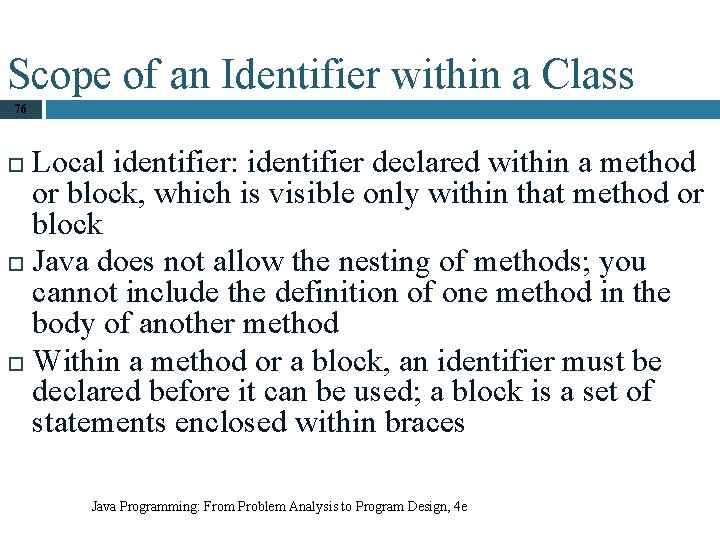 Scope of an Identifier within a Class

76

□ Local identifier: identifier declared within a method or block, which is visible only within that method or block

□ Java does not allow the nesting of methods; you cannot include the definition of one method in the body of another method

□ Within a method or a block, an identifier must be declared before it can be used; a block is a set of statements enclosed within braces

Java Programming: From Problem Analysis to Program Design, 4e